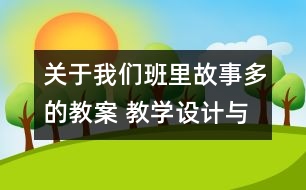 关于我们班里故事多的教案 教学设计与